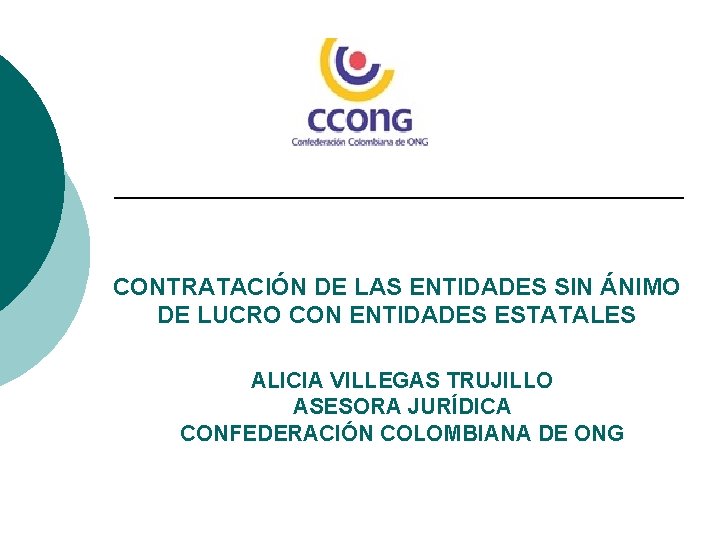 ccong
Confederación Colombiana de ONG

CONTRATACIÓN DE LAS ENTIDADES SIN ÁNIMO DE LUCRO CON ENTIDADES ESTATALES

ALICIA VILLEGAS TRUJILLO
ASESORA JURÍDICA
CONFEDERACIÓN COLOMBIANA DE ONG